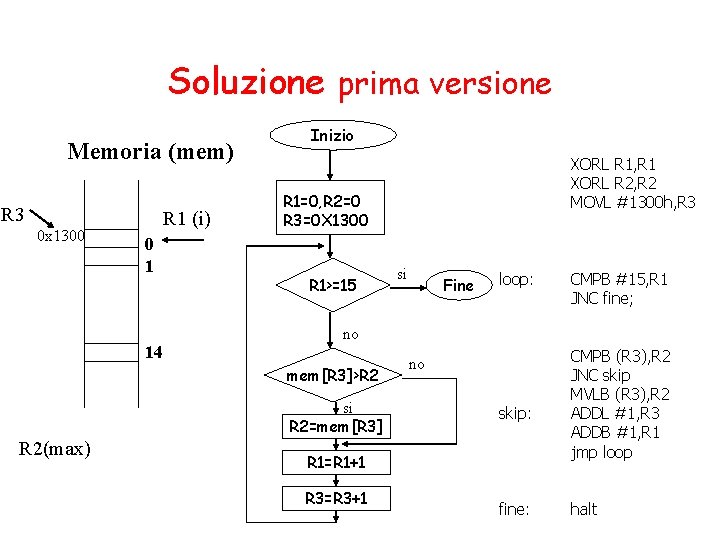 Soluzione prima versione

Memoria (mem)

R3
0x1300
R1 (i)
0
1
14

R2(max)

Inizio

R1=0,R2=0
R3=0X1300

R1>=15
si
Fine
no

mem [R3]>R2
no
si

R2=mem [R3]

R1=R1+1

R3=R3+1

XORL R1,R1
XORL R2,R2
MOVL #1300h,R3

loop: CMPB #15,R1
JNC fine;

CMPB (R3),R2
JNC skip
MVLB (R3),R2
skip: ADDL #1,R3
ADDB #1,R1
jmp loop

fine: halt